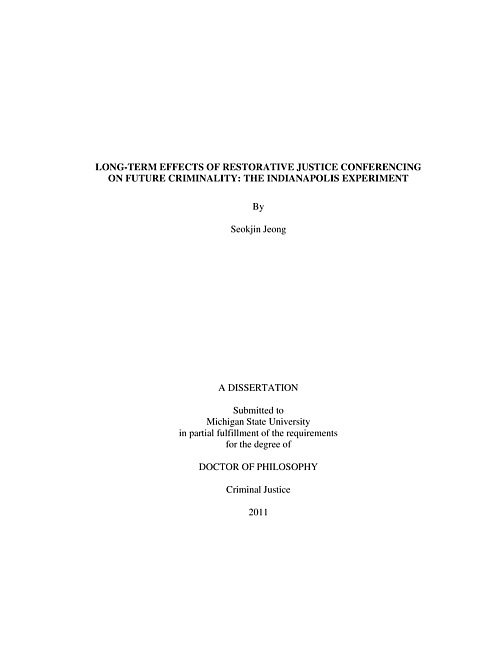 LONG-TERM EFFECTS OF RESTORATIVE JUSTICE CONFERENCING ON FUTURE CRIMINALITY: THE INDIANAPOLIS EXPERIMENT

By

Seokjin Jeong

A DISSERTATION

Submitted to
Michigan State University
in partial fulfillment of the requirements
for the degree of

DOCTOR OF PHILOSOPHY

Criminal Justice

2011